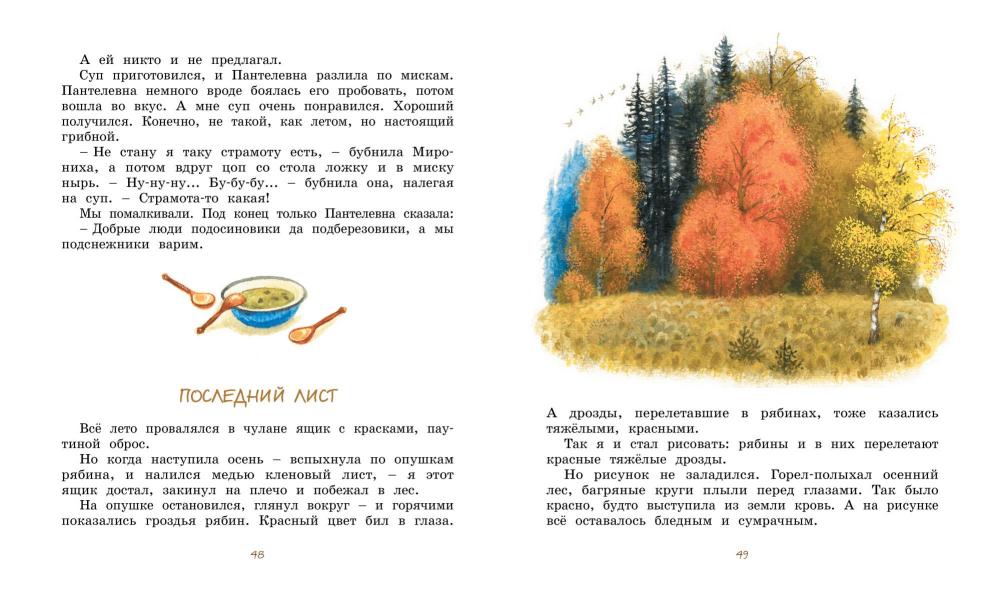 А ей никто и не предлагал.
Суп приготовился, и Пантелевна разлила по мискам. Пантелевна немного вроде боялась его пробовать, потом вошла во вкус. А мне суп очень понравился. Хороший получился. Конечно, не такой, как летом, но настоящий грибной.
– Не стану я таку страмоту есть, – бубнила Мирониха, а потом вдруг цоп со стола ложку и в миску нырь. – Ну-ну-ну... Бу-бу-бу... – бубнила она, налегая на суп. – Страмота-то какая!
Мы помалкивали. Под конец только Пантелевна сказала:
– Добрые люди подосиновики да подберезовики, а мы подснежники варим.

ПОСЛЕДНИЙ ЛИСТ

Всё лето провалялся в чулане ящик с красками, паутиной оброс.
Но когда наступила осень – вспыхнула по опушкам рябина, и налился медью кленовый лист, – я этот ящик достал, закинул на плечо и побежал в лес.
На опушке остановился, глянул вокруг – и горячими показались гроздья рябин. Красный цвет бил в глаза.

48

А дрозды, перелетавшие в рябинах, тоже казались тяжёлыми, красными.
Так я и стал рисовать: рябины и в них перелетают красные тяжёлые дрозды.
Но рисунок не заладился. Горел-полыхал осенний лес, багряные круги плыли перед глазами. Так было красно, будто выступила из земли кровь. А на рисунке всё оставалось бледным и сумрачным.

49